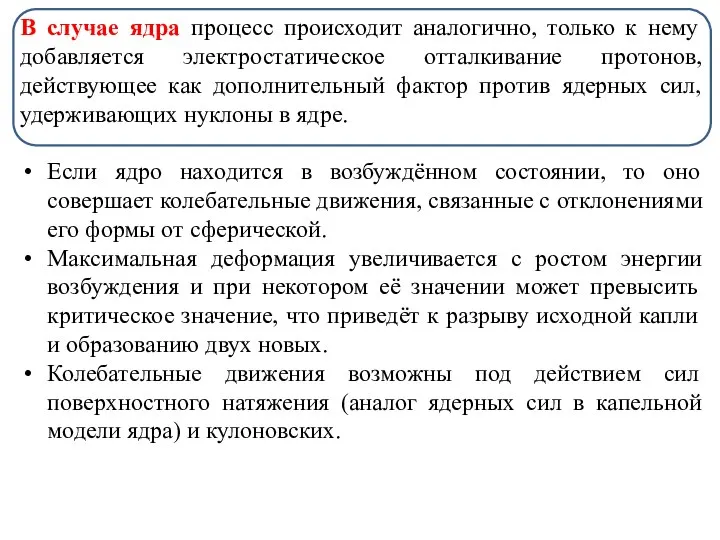 В случае ядра процесс происходит аналогично, только к нему добавляется электростатическое отталкивание протонов, действующее как дополнительный фактор против ядерных сил, удерживающих нуклоны в ядре.

• Если ядро находится в возбуждённом состоянии, то оно совершает колебательные движения, связанные с отклонениями его формы от сферической.
• Максимальная деформация увеличивается с ростом энергии возбуждения и при некотором её значении может превысить критическое значение, что приведёт к разрыву исходной капли и образованию двух новых.
• Колебательные движения возможны под действием сил поверхностного натяжения (аналог ядерных сил в капельной модели ядра) и кулоновских.